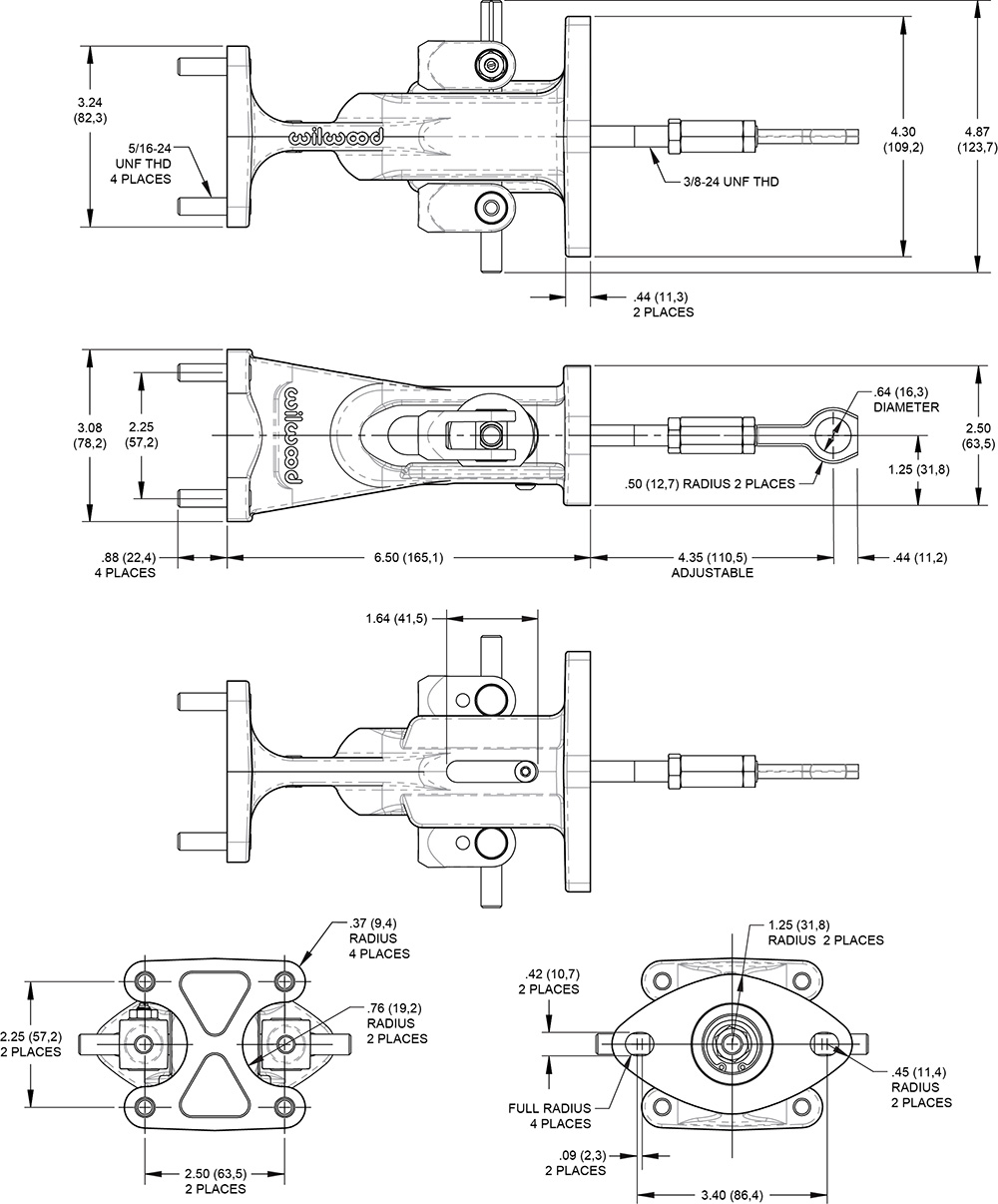 3.24
(82,3)

5/16-24
UNF THD
4 PLACES

wilwood

3/8-24 UNF THD

4.30
(109,2)

4.87
(123,7)

.44 (11,3)
2 PLACES

3.08
(78,2)

2.25
(57,2)

wilwood

.64 (16,3)
DIAMETER

2.50
(63,5)

1.25 (31,8)

.50 (12,7) RADIUS 2 PLACES

.88 (22,4)
4 PLACES

6.50 (165,1)

4.35 (110,5)
ADJUSTABLE

.44 (11,2)

1.64 (41,5)

.37 (9,4)
RADIUS
4 PLACES

2.25 (57,2)
2 PLACES

.76 (19,2)
RADIUS
2 PLACES

2.50 (63,5)
2 PLACES

1.25 (31,8)
RADIUS 2 PLACES

.42 (10,7)
2 PLACES

.45 (11,4)
RADIUS
2 PLACES

FULL RADIUS
4 PLACES

.09 (2,3)
2 PLACES

3.40 (86,4)